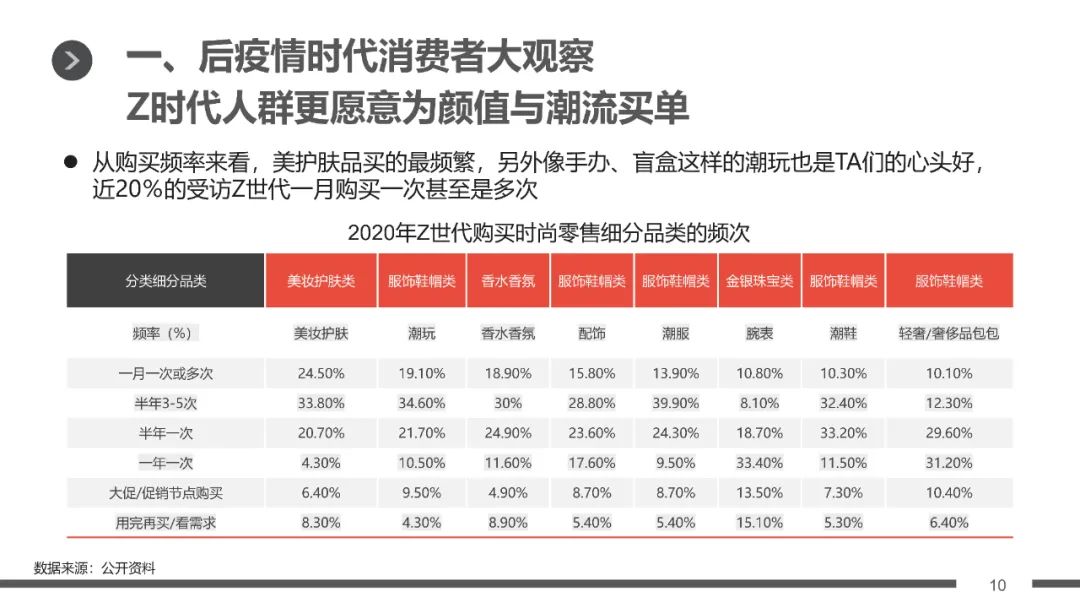 一、后疫情时代消费者大观察
Z时代人群更愿意为颜值与潮流买单

● 从购买频率来看，美护肤品买的最频繁，另外像手办、盲盒这样的潮玩也是TA们的心头好，近20%的受访Z世代一月购买一次甚至是多次

2020年Z世代购买时尚零售细分品类的频次

| 分类细分品类 | 美妆护肤类 | 服饰鞋帽类 | 香水香氛 | 服饰鞋帽类 | 服饰鞋帽类 | 金银珠宝类 | 服饰鞋帽类 | 服饰鞋帽类 |
|---|---|---|---|---|---|---|---|---|
| 频率（%） | 美妆护肤 | 潮玩 | 香水香氛 | 配饰 | 潮服 | 腕表 | 潮鞋 | 轻奢/奢侈品包包 |
| 一月一次或多次 | 24.50% | 19.10% | 18.90% | 15.80% | 13.90% | 10.80% | 10.30% | 10.10% |
| 半年3-5次 | 33.80% | 34.60% | 30% | 28.80% | 39.90% | 8.10% | 32.40% | 12.30% |
| 半年一次 | 20.70% | 21.70% | 24.90% | 23.60% | 24.30% | 18.70% | 33.20% | 29.60% |
| 一年一次 | 4.30% | 10.50% | 11.60% | 17.60% | 9.50% | 33.40% | 11.50% | 31.20% |
| 大促/促销节点购买 | 6.40% | 9.50% | 4.90% | 8.70% | 8.70% | 13.50% | 7.30% | 10.40% |
| 用完再买/看需求 | 8.30% | 4.30% | 8.90% | 5.40% | 5.40% | 15.10% | 5.30% | 6.40% |

数据来源：公开资料

10